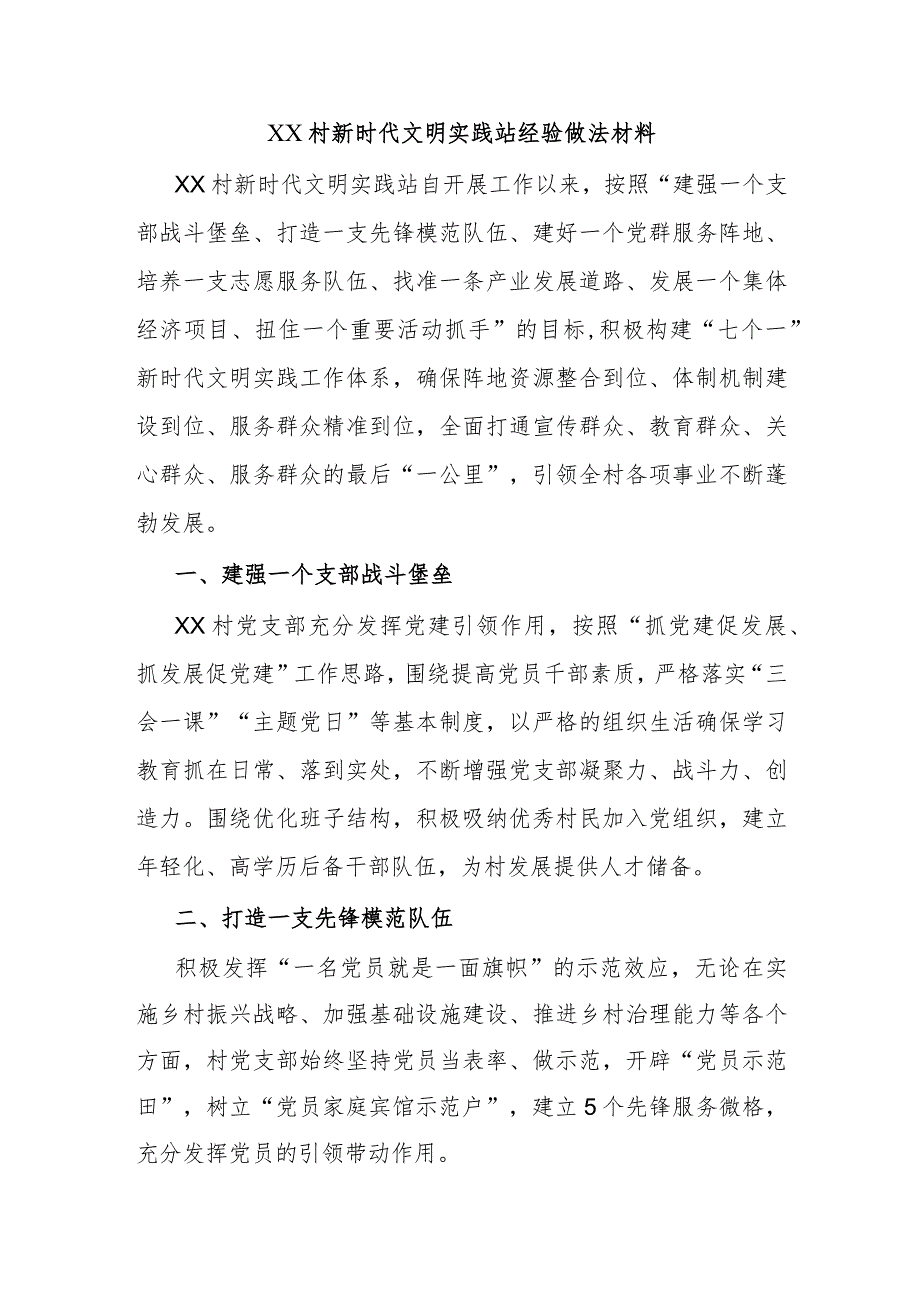 XX村新时代文明实践站经验做法材料

XX村新时代文明实践站自开展工作以来，按照“建强一个支部战斗堡垒、打造一支先锋模范队伍、建好一个党群服务阵地、培养一支志愿服务队伍、找准一条产业发展道路、发展一个集体经济项目、扭住一个重要活动抓手”的目标，积极构建“七个一”新时代文明实践工作体系，确保阵地资源整合到位、体制机制建设到位、服务群众精准到位，全面打通宣传群众、教育群众、关心群众、服务群众的最后“一公里”，引领全村各项事业不断蓬勃发展。

一、建强一个支部战斗堡垒

XX村党支部充分发挥党建引领作用，按照“抓党建促发展、抓发展促党建”工作思路，围绕提高党员干部素质，严格落实“三会一课”“主题党日”等基本制度，以严格的组织生活确保学习教育抓在日常、落到实处，不断增强党支部凝聚力、战斗力、创造力。围绕优化班子结构，积极吸纳优秀村民加入党组织，建立年轻化、高学历后备干部队伍，为村发展提供人才储备。

二、打造一支先锋模范队伍

积极发挥“一名党员就是一面旗帜”的示范效应，无论在实施乡村振兴战略、加强基础设施建设、推进乡村治理能力等各个方面，村党支部始终坚持党员当表率、做示范，开辟“党员示范田”，树立“党员家庭宾馆示范户”，建立5个先锋服务微格，充分发挥党员的引领带动作用。